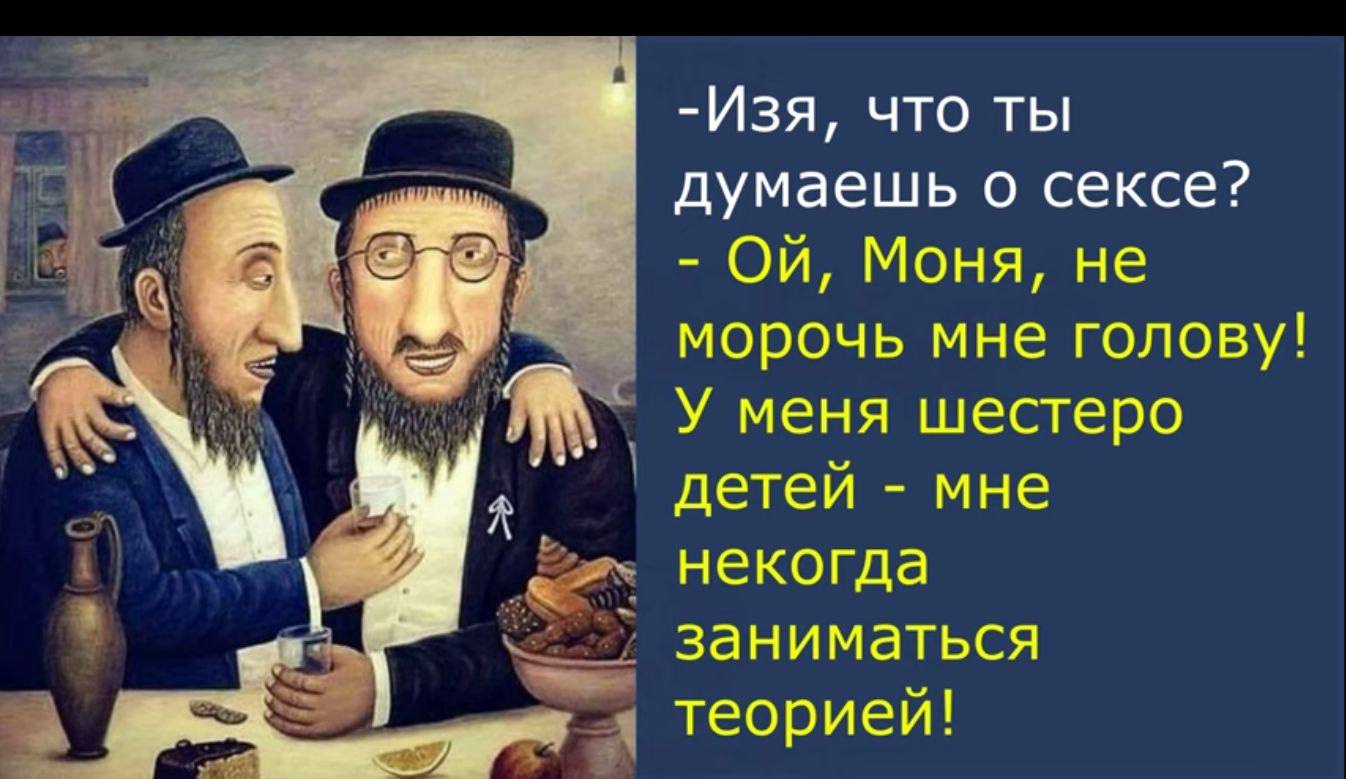 -Изя, что ты думаешь о сексе?
- Ой, Моня, не морочь мне голову! У меня шестеро детей - мне некогда заниматься теорией!